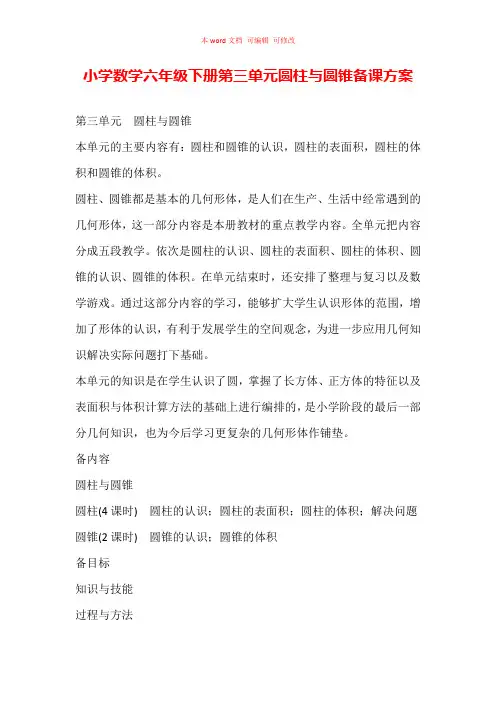 本 word 文档 可编辑 可修改

小学数学六年级下册第三单元圆柱与圆锥备课方案

第三单元 圆柱与圆锥

本单元的主要内容有：圆柱和圆锥的认识，圆柱的表面积，圆柱的体积和圆锥的体积。

圆柱、圆锥都是基本的几何形体，是人们在生产、生活中经常遇到的几何形体，这一部分内容是本册教材的重点教学内容。全单元把内容分成五段教学。依次是圆柱的认识、圆柱的表面积、圆柱的体积、圆锥的认识、圆锥的体积。在单元结束时，还安排了整理与复习以及数学游戏。通过这部分内容的学习，能够扩大学生认识形体的范围，增加了形体的认识，有利于发展学生的空间观念，为进一步应用几何知识解决实际问题打下基础。

本单元的知识是在学生认识了圆，掌握了长方体、正方体的特征以及表面积与体积计算方法的基础上进行编排的，是小学阶段的最后一部分几何知识，也为今后学习更复杂的几何形体作铺垫。

备内容

圆柱与圆锥

圆柱(4 课时) 圆柱的认识；圆柱的表面积；圆柱的体积；解决问题

圆锥(2 课时) 圆锥的认识；圆锥的体积

备目标

知识与技能

过程与方法